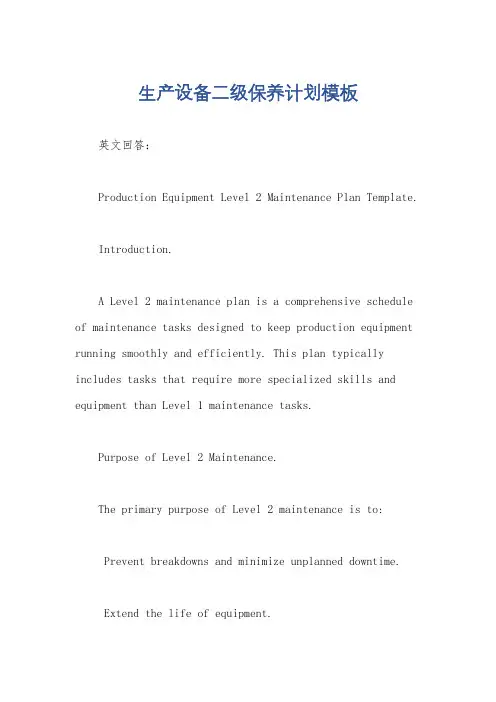 生产设备二级保养计划模板

英文回答：

Production Equipment Level 2 Maintenance Plan Template.

Introduction.

A Level 2 maintenance plan is a comprehensive schedule of maintenance tasks designed to keep production equipment running smoothly and efficiently. This plan typically includes tasks that require more specialized skills and equipment than Level 1 maintenance tasks.

Purpose of Level 2 Maintenance.

The primary purpose of Level 2 maintenance is to:

Prevent breakdowns and minimize unplanned downtime.

Extend the life of equipment.